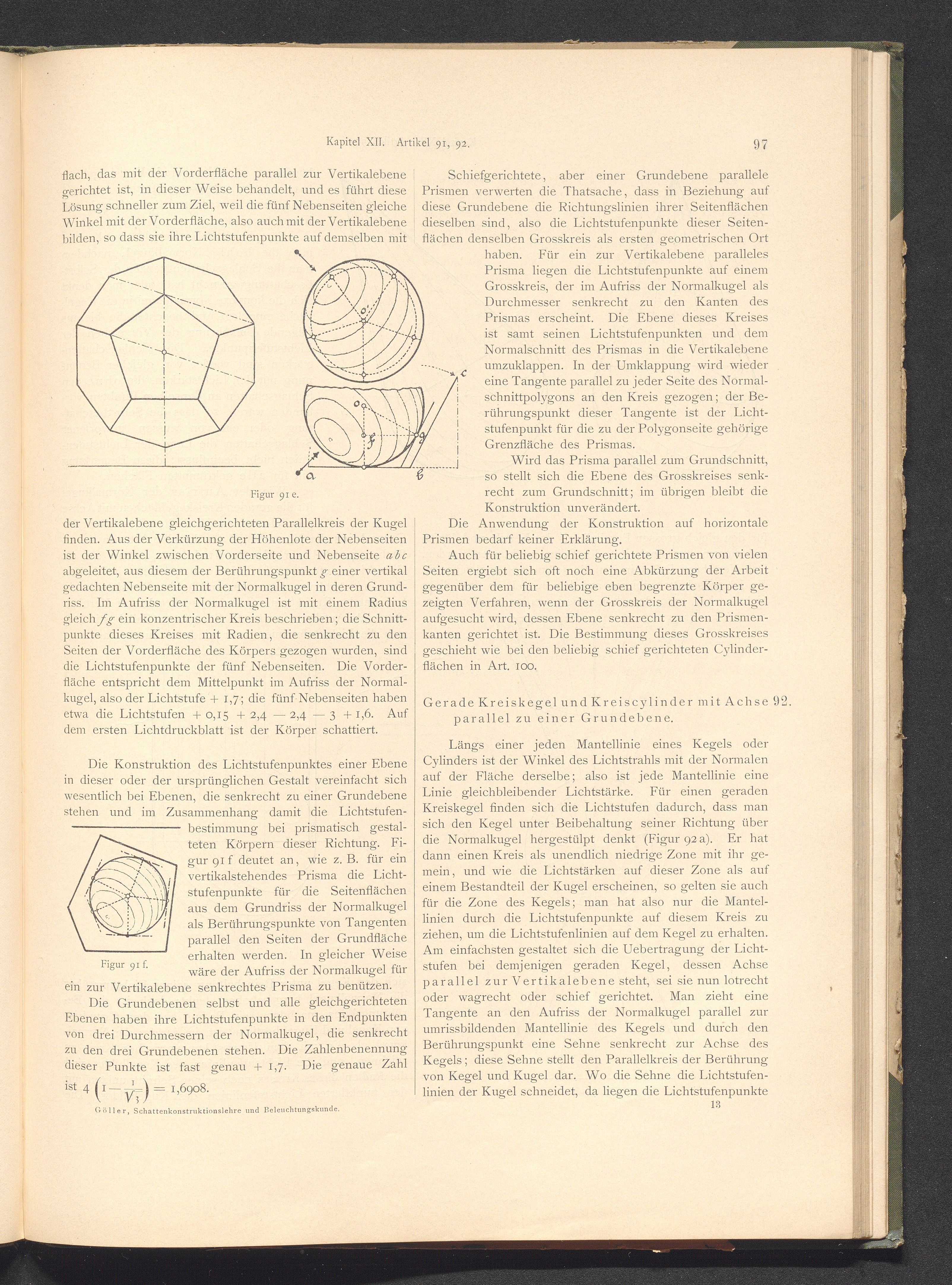 Kapitel XII. Artikel 91, 92. 97

flach, das mit der Vorderfläche parallel zur Vertikalebene gerichtet ist, in dieser Weise behandelt, und es führt diese Lösung schneller zum Ziel, weil die fünf Nebenseiten gleiche Winkel mit der Vorderfläche, also auch mit der Vertikalebene bilden, so dass sie ihre Lichtstufenpunkte auf demselben mit

c

o

f

g

a

b

Figur 91 e.

der Vertikalebene gleichgerichteten Parallelkreis der Kugel finden. Aus der Verkürzung der Höhenlote der Nebenseiten ist der Winkel zwischen Vorderseite und Nebenseite $abc$ abgeleitet, aus diesem der Berührungspunkt $g$ einer vertikal gedachten Nebenseite mit der Normalkugel in deren Grundriss. Im Aufriss der Normalkugel ist mit einem Radius gleich $fg$ ein konzentrischer Kreis beschrieben; die Schnittpunkte dieses Kreises mit Radien, die senkrecht zu den Seiten der Vorderfläche des Körpers gezogen wurden, sind die Lichtstufenpunkte der fünf Nebenseiten. Die Vorderfläche entspricht dem Mittelpunkt im Aufriss der Normalkugel, also der Lichtstufe + 1,7; die fünf Nebenseiten haben etwa die Lichtstufen + 0,15 + 2,4 — 2,4 — 3 + 1,6. Auf dem ersten Lichtdruckblatt ist der Körper schattiert.

Die Konstruktion des Lichtstufenpunktes einer Ebene in dieser oder der ursprünglichen Gestalt vereinfacht sich wesentlich bei Ebenen, die senkrecht zu einer Grundebene stehen und im Zusammenhang damit die Lichtstufenbestimmung bei prismatisch gestalteten Körpern dieser Richtung. Figur 91 f deutet an, wie z. B. für ein vertikalstehendes Prisma die Lichtstufenpunkte für die Seitenflächen aus dem Grundriss der Normalkugel als Berührungspunkte von Tangenten parallel den Seiten der Grundfläche erhalten werden. In gleicher Weise wäre der Aufriss der Normalkugel für ein zur Vertikalebene senkrechtes Prisma zu benützen.

Figur 91 f.

Die Grundebenen selbst und alle gleichgerichteten Ebenen haben ihre Lichtstufenpunkte in den Endpunkten von drei Durchmessern der Normalkugel, die senkrecht zu den drei Grundebenen stehen. Die Zahlenbenennung dieser Punkte ist fast genau + 1,7. Die genaue Zahl ist $4\left(1-\frac{1}{\sqrt{3}}\right) = 1{,}6908$.

Göller, Schattenkonstruktionslehre und Beleuchtungskunde.

Schiefgerichtete, aber einer Grundebene parallele Prismen verwerten die Thatsache, dass in Beziehung auf diese Grundebene die Richtungslinien ihrer Seitenflächen dieselben sind, also die Lichtstufenpunkte dieser Seitenflächen denselben Grosskreis als ersten geometrischen Ort haben. Für ein zur Vertikalebene paralleles Prisma liegen die Lichtstufenpunkte auf einem Grosskreis, der im Aufriss der Normalkugel als Durchmesser senkrecht zu den Kanten des Prismas erscheint. Die Ebene dieses Kreises ist samt seinen Lichtstufenpunkten und dem Normalschnitt des Prismas in die Vertikalebene umzuklappen. In der Umklappung wird wieder eine Tangente parallel zu jeder Seite des Normalschnittpolygons an den Kreis gezogen; der Berührungspunkt dieser Tangente ist der Lichtstufenpunkt für die zu der Polygonseite gehörige Grenzfläche des Prismas.

Wird das Prisma parallel zum Grundschnitt, so stellt sich die Ebene des Grosskreises senkrecht zum Grundschnitt; im übrigen bleibt die Konstruktion unverändert.

Die Anwendung der Konstruktion auf horizontale Prismen bedarf keiner Erklärung.

Auch für beliebig schief gerichtete Prismen von vielen Seiten ergiebt sich oft noch eine Abkürzung der Arbeit gegenüber dem für beliebige eben begrenzte Körper gezeigten Verfahren, wenn der Grosskreis der Normalkugel aufgesucht wird, dessen Ebene senkrecht zu den Prismenkanten gerichtet ist. Die Bestimmung dieses Grosskreises geschieht wie bei den beliebig schief gerichteten Cylinderflächen in Art. 100.

Gerade Kreiskegel und Kreiscylinder mit Achse parallel zu einer Grundebene. 92.

Längs einer jeden Mantellinie eines Kegels oder Cylinders ist der Winkel des Lichtstrahls mit der Normalen auf der Fläche derselbe; also ist jede Mantellinie eine Linie gleichbleibender Lichtstärke. Für einen geraden Kreiskegel finden sich die Lichtstufen dadurch, dass man sich den Kegel unter Beibehaltung seiner Richtung über die Normalkugel hergestülpt denkt (Figur 92 a). Er hat dann einen Kreis als unendlich niedrige Zone mit ihr gemein, und wie die Lichtstärken auf dieser Zone als auf einem Bestandteil der Kugel erscheinen, so gelten sie auch für die Zone des Kegels; man hat also nur die Mantellinien durch die Lichtstufenpunkte auf diesem Kreis zu ziehen, um die Lichtstufenlinien auf dem Kegel zu erhalten. Am einfachsten gestaltet sich die Uebertragung der Lichtstufen bei demjenigen geraden Kegel, dessen Achse parallel zur Vertikalebene steht, sei sie nun lotrecht oder wagrecht oder schief gerichtet. Man zieht eine Tangente an den Aufriss der Normalkugel parallel zur umrissbildenden Mantellinie des Kegels und durch den Berührungspunkt eine Sehne senkrecht zur Achse des Kegels; diese Sehne stellt den Parallelkreis der Berührung von Kegel und Kugel dar. Wo die Sehne die Lichtstufenlinien der Kugel schneidet, da liegen die Lichtstufenpunkte

13